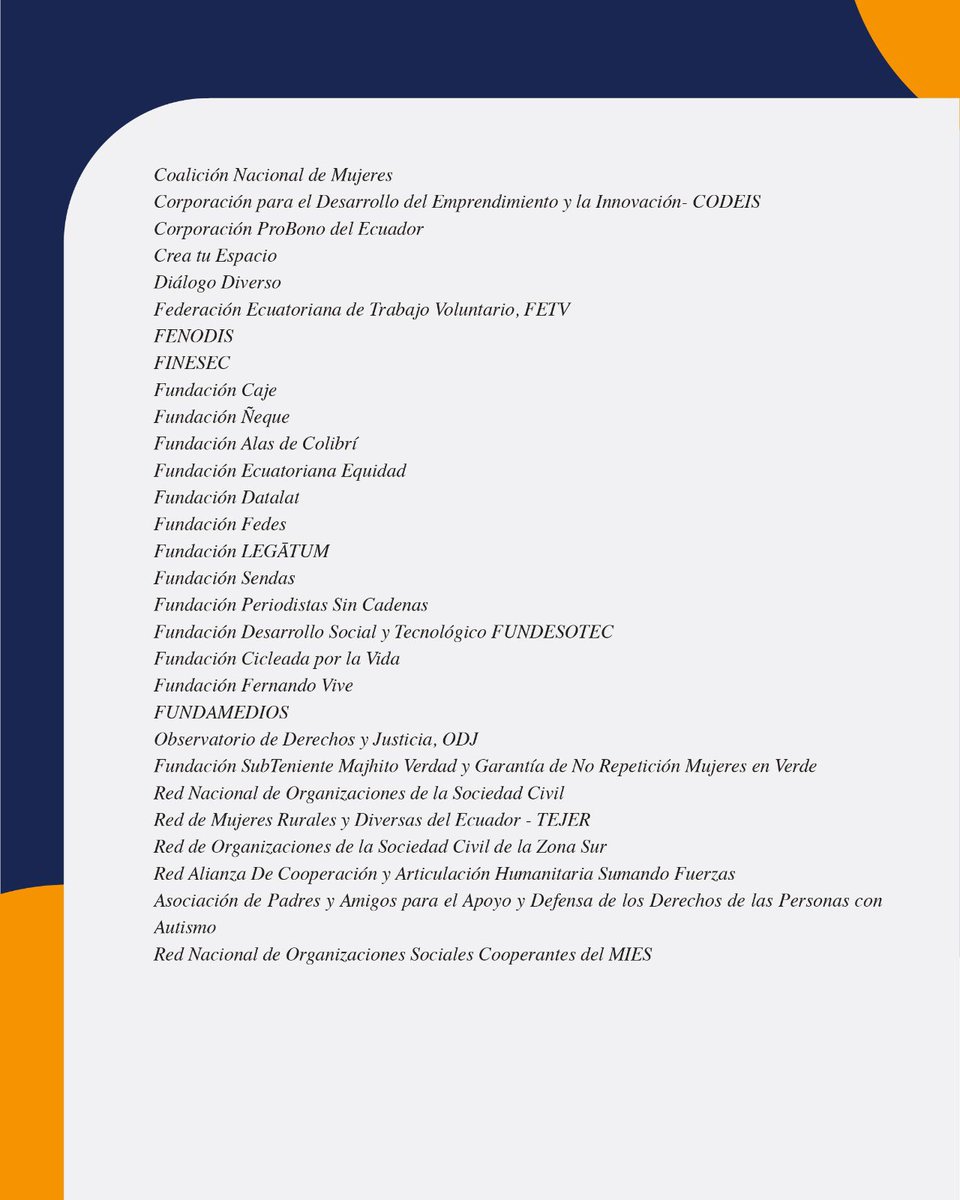 Coalición Nacional de Mujeres
Corporación para el Desarrollo del Emprendimiento y la Innovación- CODEIS
Corporación ProBono del Ecuador
Crea tu Espacio
Diálogo Diverso
Federación Ecuatoriana de Trabajo Voluntario, FETV
FENODIS
FINESEC
Fundación Caje
Fundación Ñeque
Fundación Alas de Colibrí
Fundación Ecuatoriana Equidad
Fundación Datalat
Fundación Fedes
Fundación LEGĀTUM
Fundación Sendas
Fundación Periodistas Sin Cadenas
Fundación Desarrollo Social y Tecnológico FUNDESOTEC
Fundación Cicleada por la Vida
Fundación Fernando Vive
FUNDAMEDIOS
Observatorio de Derechos y Justicia, ODJ
Fundación SubTeniente Majhito Verdad y Garantía de No Repetición Mujeres en Verde
Red Nacional de Organizaciones de la Sociedad Civil
Red de Mujeres Rurales y Diversas del Ecuador - TEJER
Red de Organizaciones de la Sociedad Civil de la Zona Sur
Red Alianza De Cooperación y Articulación Humanitaria Sumando Fuerzas
Asociación de Padres y Amigos para el Apoyo y Defensa de los Derechos de las Personas con Autismo
Red Nacional de Organizaciones Sociales Cooperantes del MIES